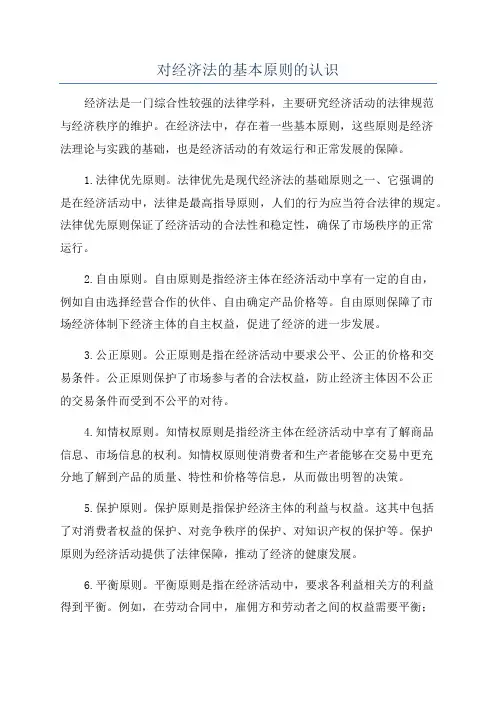 对经济法的基本原则的认识

经济法是一门综合性较强的法律学科，主要研究经济活动的法律规范与经济秩序的维护。在经济法中，存在着一些基本原则，这些原则是经济法理论与实践的基础，也是经济活动的有效运行和正常发展的保障。

1.法律优先原则。法律优先是现代经济法的基础原则之一、它强调的是在经济活动中，法律是最高指导原则，人们的行为应当符合法律的规定。法律优先原则保证了经济活动的合法性和稳定性，确保了市场秩序的正常运行。

2.自由原则。自由原则是指经济主体在经济活动中享有一定的自由，例如自由选择经营合作的伙伴、自由确定产品价格等。自由原则保障了市场经济体制下经济主体的自主权益，促进了经济的进一步发展。

3.公正原则。公正原则是指在经济活动中要求公平、公正的价格和交易条件。公正原则保护了市场参与者的合法权益，防止经济主体因不公正的交易条件而受到不公平的对待。

4.知情权原则。知情权原则是指经济主体在经济活动中享有了解商品信息、市场信息的权利。知情权原则使消费者和生产者能够在交易中更充分地了解到产品的质量、特性和价格等信息，从而做出明智的决策。

5.保护原则。保护原则是指保护经济主体的利益与权益。这其中包括了对消费者权益的保护、对竞争秩序的保护、对知识产权的保护等。保护原则为经济活动提供了法律保障，推动了经济的健康发展。

6.平衡原则。平衡原则是指在经济活动中，要求各利益相关方的利益得到平衡。例如，在劳动合同中，雇佣方和劳动者之间的权益需要平衡；